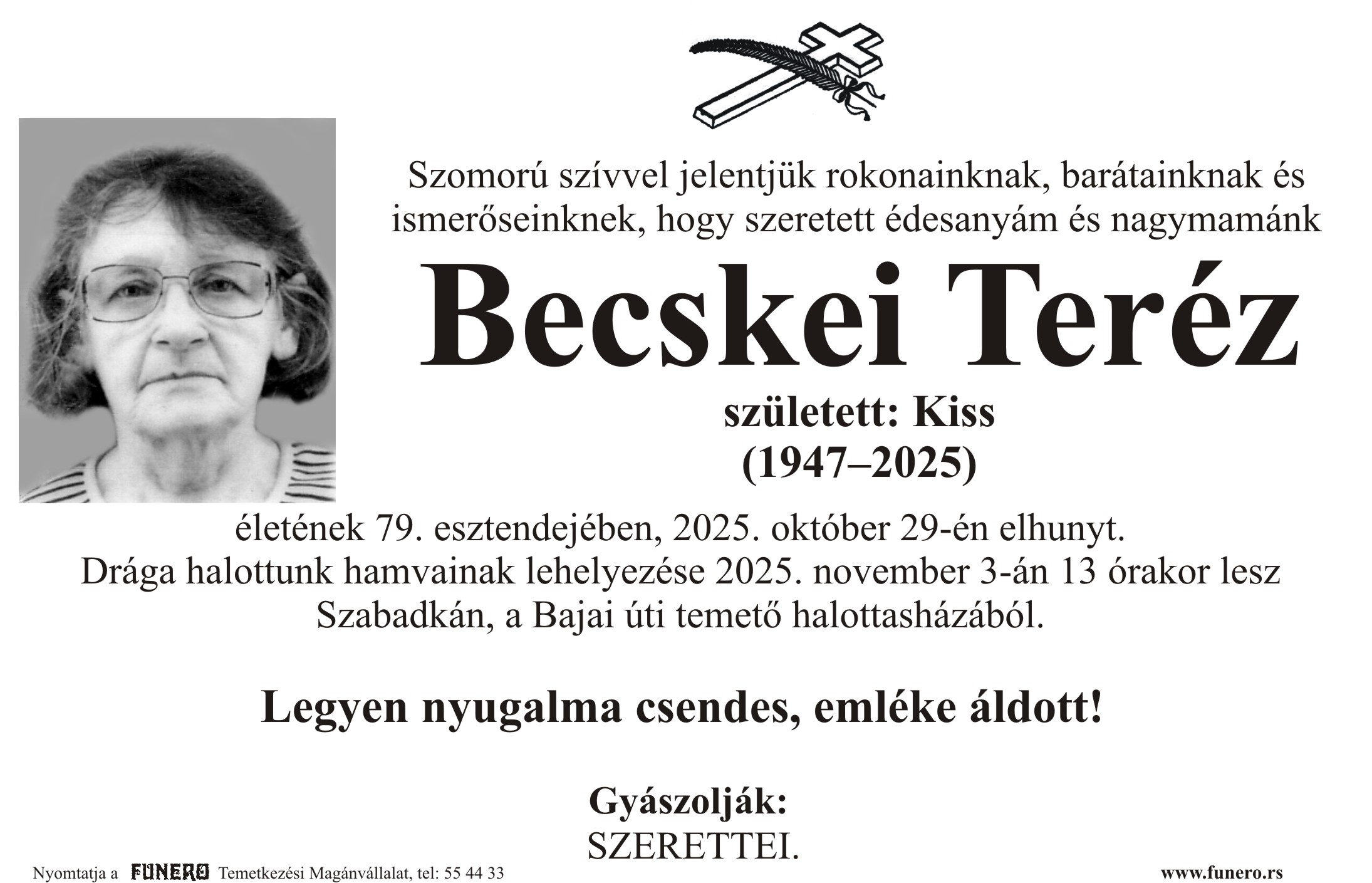 Szomorú szívvel jelentjük rokonainknak, barátainknak és ismerőseinknek, hogy szeretett édesanyám és nagymamánk

Becskei Teréz

született: Kiss
(1947–2025)

életének 79. esztendejében, 2025. október 29-én elhunyt. Drága halottunk hamvainak lehelyezése 2025. november 3-án 13 órakor lesz Szabadkán, a Bajai úti temető halottasházából.

Legyen nyugalma csendes, emléke áldott!

Gyászolják:
SZERETTEI.

Nyomtatja a FUNERO Temetkezési Magánvállalat, tel: 55 44 33

www.funero.rs